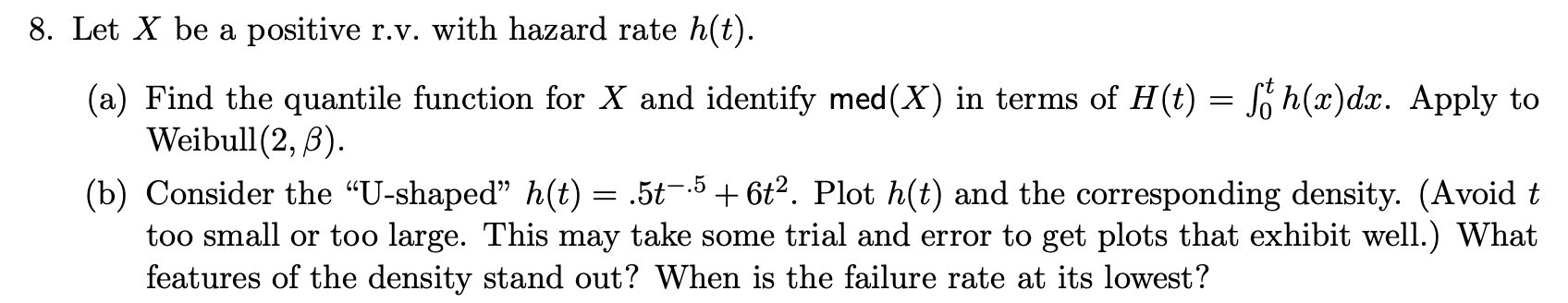 8. Let $X$ be a positive r.v. with hazard rate $h(t)$.

(a) Find the quantile function for $X$ and identify $\mathsf{med}(X)$ in terms of $H(t) = \int_0^t h(x)dx$. Apply to Weibull$(2, \beta)$.

(b) Consider the "U-shaped" $h(t) = .5t^{-.5} + 6t^2$. Plot $h(t)$ and the corresponding density. (Avoid $t$ too small or too large. This may take some trial and error to get plots that exhibit well.) What features of the density stand out? When is the failure rate at its lowest?